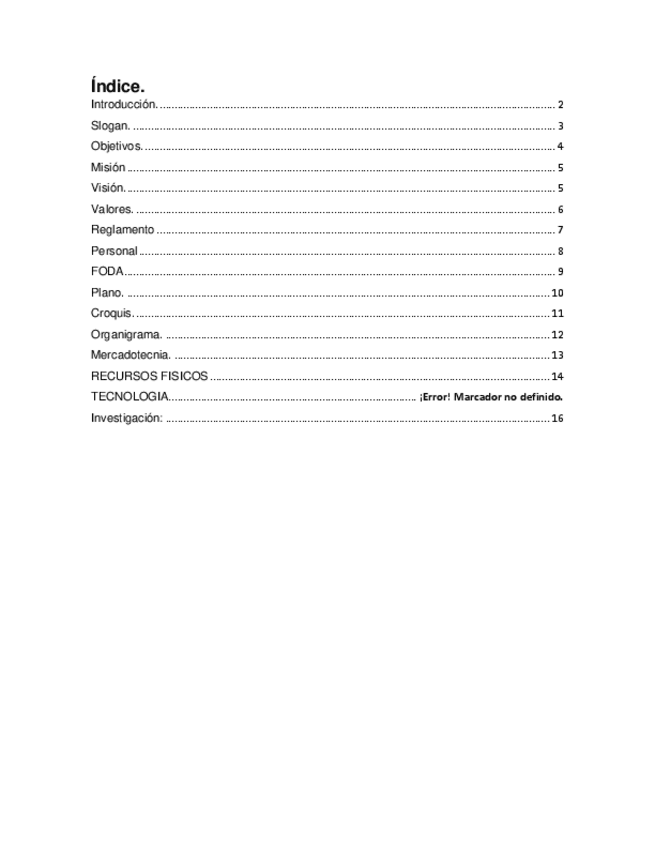 Índice.

Introducción. .......... 2
Slogan. .......... 3
Objetivos. .......... 4
Misión .......... 5
Visión. .......... 5
Valores. .......... 6
Reglamento .......... 7
Personal .......... 8
FODA .......... 9
Plano. .......... 10
Croquis. .......... 11
Organigrama. .......... 12
Mercadotecnia. .......... 13
RECURSOS FISICOS .......... 14
TECNOLOGIA .......... ¡Error! Marcador no definido.
Investigación: .......... 16